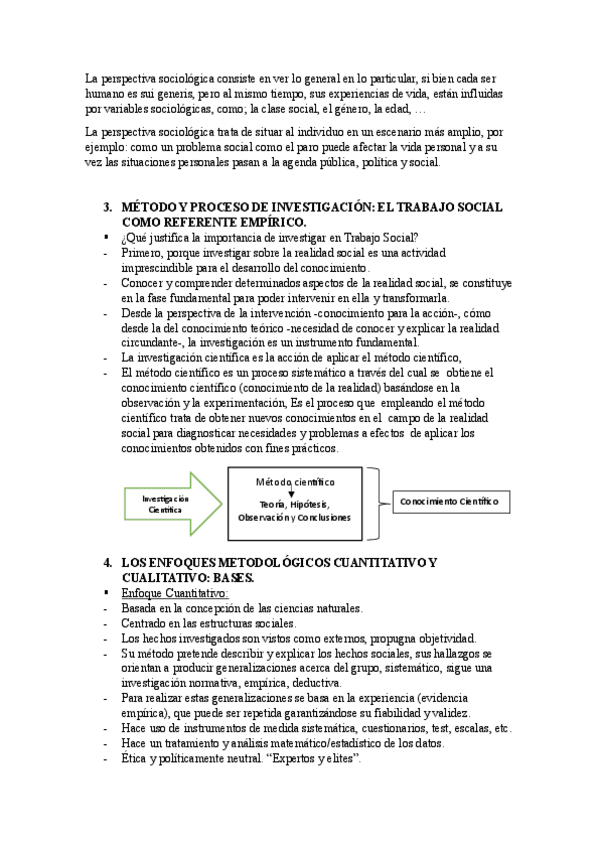 La perspectiva sociológica consiste en ver lo general en lo particular, si bien cada ser humano es sui generis, pero al mismo tiempo, sus experiencias de vida, están influidas por variables sociológicas, como; la clase social, el género, la edad, …

La perspectiva sociológica trata de situar al individuo en un escenario más amplio, por ejemplo: como un problema social como el paro puede afectar la vida personal y a su vez las situaciones personales pasan a la agenda pública, política y social.

3. MÉTODO Y PROCESO DE INVESTIGACIÓN: EL TRABAJO SOCIAL COMO REFERENTE EMPÍRICO.

▪ ¿Qué justifica la importancia de investigar en Trabajo Social?
- Primero, porque investigar sobre la realidad social es una actividad imprescindible para el desarrollo del conocimiento.
- Conocer y comprender determinados aspectos de la realidad social, se constituye en la fase fundamental para poder intervenir en ella y transformarla.
- Desde la perspectiva de la intervención -conocimiento para la acción-, cómo desde la del conocimiento teórico -necesidad de conocer y explicar la realidad circundante-, la investigación es un instrumento fundamental.
- La investigación científica es la acción de aplicar el método científico,
- El método científico es un proceso sistemático a través del cual se obtiene el conocimiento científico (conocimiento de la realidad) basándose en la observación y la experimentación, Es el proceso que empleando el método científico trata de obtener nuevos conocimientos en el campo de la realidad social para diagnosticar necesidades y problemas a efectos de aplicar los conocimientos obtenidos con fines prácticos.

Investigación Científica

Método científico
Teoría, Hipótesis, Observación y Conclusiones

Conocimiento Científico

4. LOS ENFOQUES METODOLÓGICOS CUANTITATIVO Y CUALITATIVO: BASES.

▪ Enfoque Cuantitativo:
- Basada en la concepción de las ciencias naturales.
- Centrado en las estructuras sociales.
- Los hechos investigados son vistos como externos, propugna objetividad.
- Su método pretende describir y explicar los hechos sociales, sus hallazgos se orientan a producir generalizaciones acerca del grupo, sistemático, sigue una investigación normativa, empírica, deductiva.
- Para realizar estas generalizaciones se basa en la experiencia (evidencia empírica), que puede ser repetida garantizándose su fiabilidad y validez.
- Hace uso de instrumentos de medida sistemática, cuestionarios, test, escalas, etc.
- Hace un tratamiento y análisis matemático/estadístico de los datos.
- Ética y políticamente neutral. “Expertos y elites”.